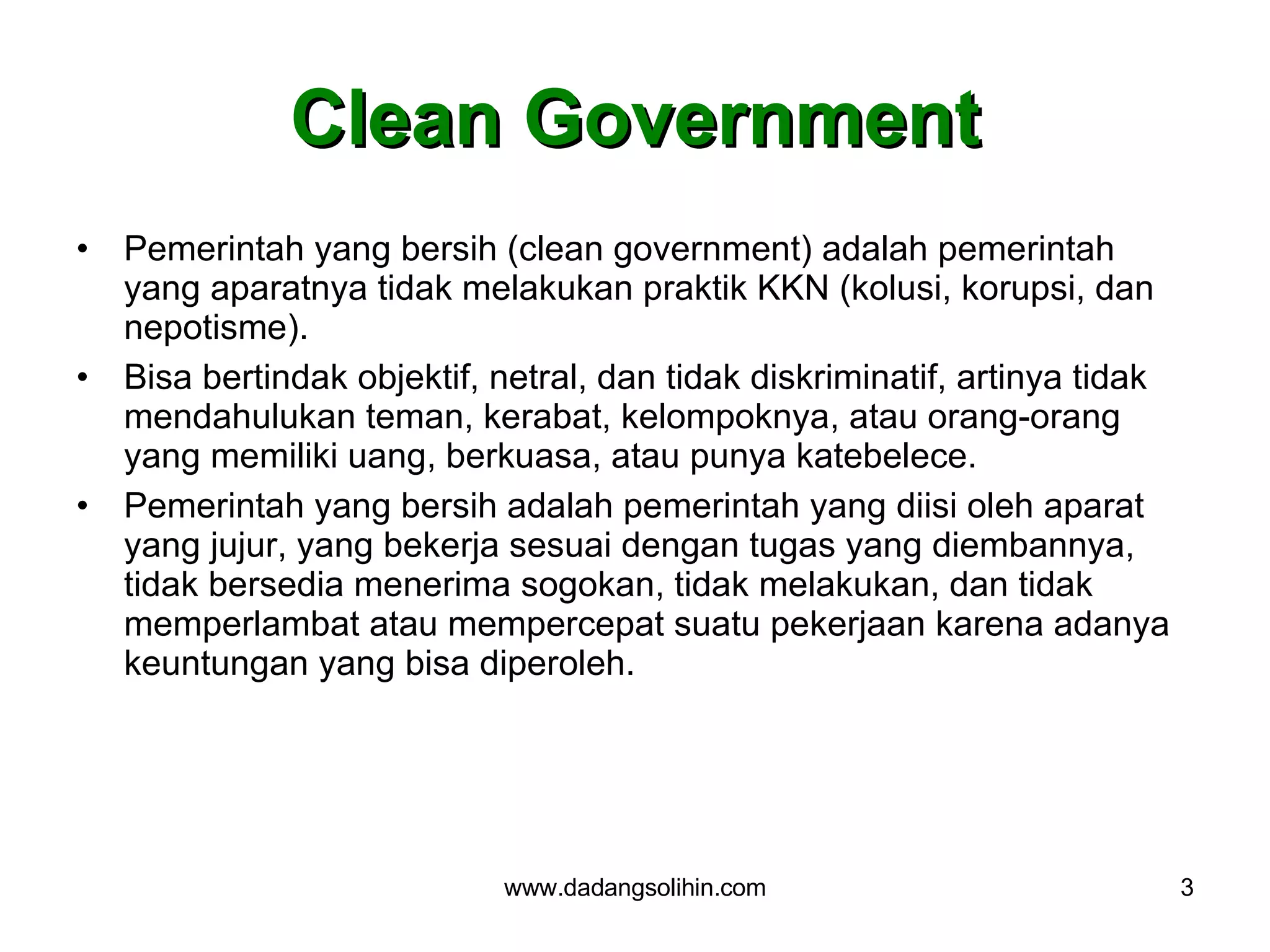 Clean Government

• Pemerintah yang bersih (clean government) adalah pemerintah yang aparatnya tidak melakukan praktik KKN (kolusi, korupsi, dan nepotisme).
• Bisa bertindak objektif, netral, dan tidak diskriminatif, artinya tidak mendahulukan teman, kerabat, kelompoknya, atau orang-orang yang memiliki uang, berkuasa, atau punya katebelece.
• Pemerintah yang bersih adalah pemerintah yang diisi oleh aparat yang jujur, yang bekerja sesuai dengan tugas yang diembannya, tidak bersedia menerima sogokan, tidak melakukan, dan tidak memperlambat atau mempercepat suatu pekerjaan karena adanya keuntungan yang bisa diperoleh.

www.dadangsolihin.com

3